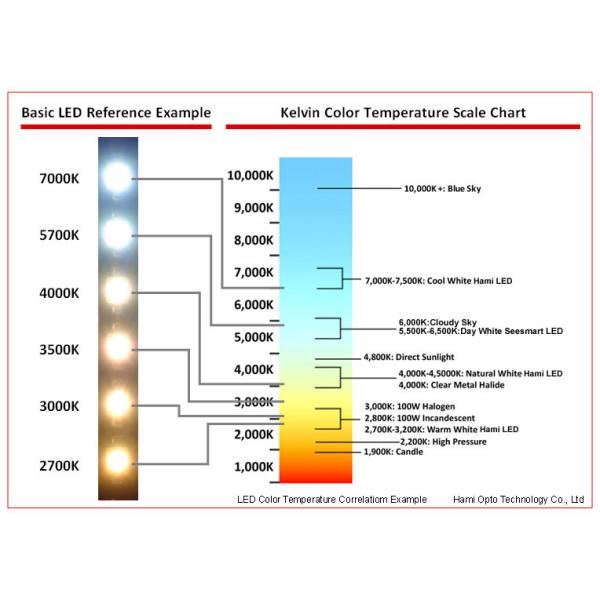 Basic LED Reference Example

7000K
5700K
4000K
3500K
3000K
2700K

Kelvin Color Temperature Scale Chart

10,000K
9,000K
8,000K
7,000K
6,000K
5,000K
4,000K
3,000K
2,000K
1,000K

10,000K+: Blue Sky
7,000K-7,500K: Cool White Hami LED
6,000K:Cloudy Sky
5,500K-6,500K:Day White Seesmart LED
4,800K: Direct Sunlight
4,000K-4,5000K: Natural White Hami LED
4,000K: Clear Metal Halide
3,000K: 100W Halogen
2,800K: 100W Incandescent
2,700K-3,200K: Warm White Hami LED
2,200K: High Pressure
1,900K: Candle

LED Color Temperature Correlatiom Example
Hami Opto Technology Co., Ltd